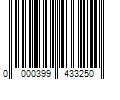 0 000399 433250